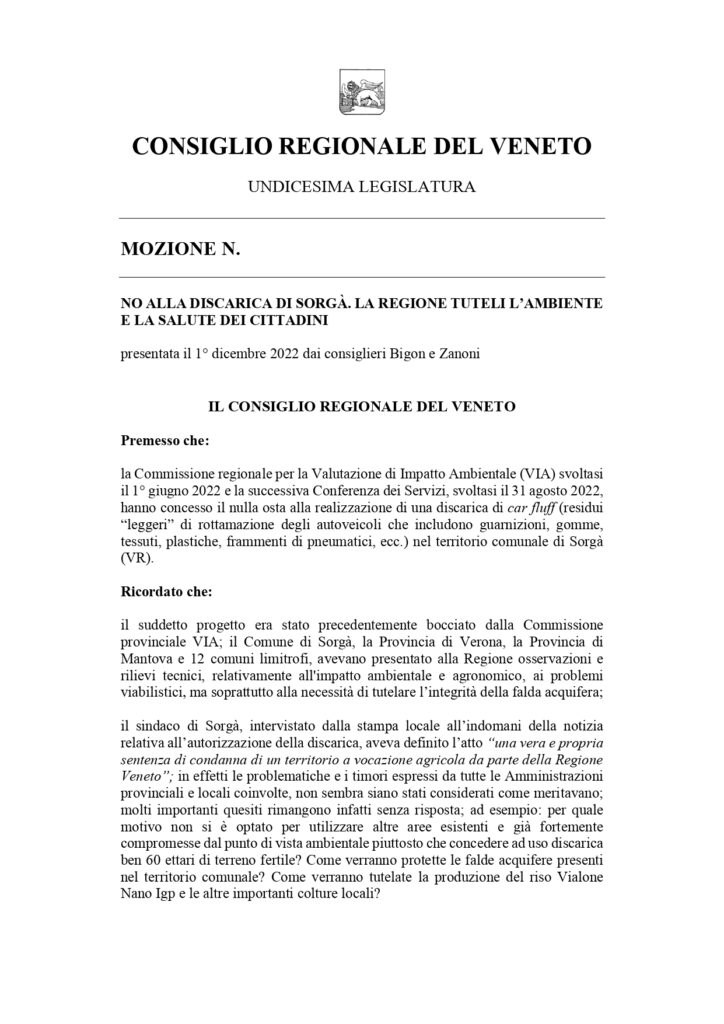 CONSIGLIO REGIONALE DEL VENETO

UNDICESIMA LEGISLATURA

MOZIONE N.

NO ALLA DISCARICA DI SORGÀ. LA REGIONE TUTELI L'AMBIENTE E LA SALUTE DEI CITTADINI

presentata il 1° dicembre 2022 dai consiglieri Bigon e Zanoni

IL CONSIGLIO REGIONALE DEL VENETO

Premesso che:

la Commissione regionale per la Valutazione di Impatto Ambientale (VIA) svoltasi il 1° giugno 2022 e la successiva Conferenza dei Servizi, svoltasi il 31 agosto 2022, hanno concesso il nulla osta alla realizzazione di una discarica di car fluff (residui "leggeri" di rottamazione degli autoveicoli che includono guarnizioni, gomme, tessuti, plastiche, frammenti di pneumatici, ecc.) nel territorio comunale di Sorgà (VR).

Ricordato che:

il suddetto progetto era stato precedentemente bocciato dalla Commissione provinciale VIA; il Comune di Sorgà, la Provincia di Verona, la Provincia di Mantova e 12 comuni limitrofi, avevano presentato alla Regione osservazioni e rilievi tecnici, relativamente all'impatto ambientale e agronomico, ai problemi viabilistici, ma soprattutto alla necessità di tutelare l'integrità della falda acquifera;

il sindaco di Sorgà, intervistato dalla stampa locale all'indomani della notizia relativa all'autorizzazione della discarica, aveva definito l'atto "una vera e propria sentenza di condanna di un territorio a vocazione agricola da parte della Regione Veneto"; in effetti le problematiche e i timori espressi da tutte le Amministrazioni provinciali e locali coinvolte, non sembra siano stati considerati come meritavano; molti importanti quesiti rimangono infatti senza risposta; ad esempio: per quale motivo non si è optato per utilizzare altre aree esistenti e già fortemente compromesse dal punto di vista ambientale piuttosto che concedere ad uso discarica ben 60 ettari di terreno fertile? Come verranno protette le falde acquifere presenti nel territorio comunale? Come verranno tutelate la produzione del riso Vialone Nano Igp e le altre importanti colture locali?